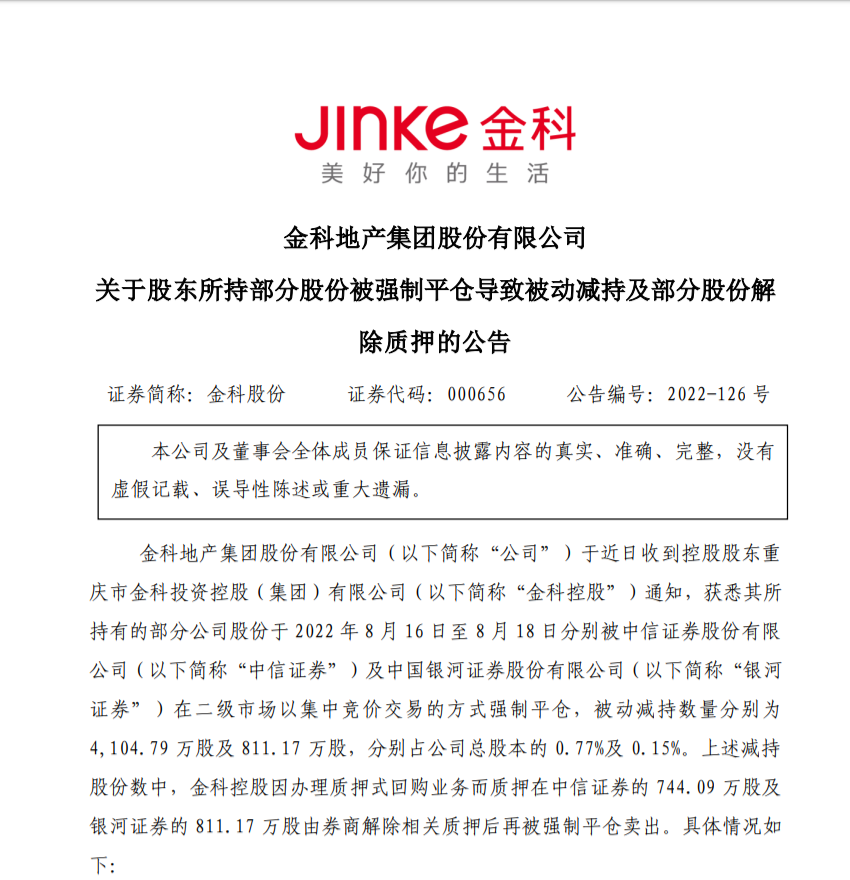 JINKE 金科
美好你的生活

金科地产集团股份有限公司
关于股东所持部分股份被强制平仓导致被动减持及部分股份解除质押的公告

证券简称：金科股份　　证券代码：000656　　公告编号：2022-126 号

本公司及董事会全体成员保证信息披露内容的真实、准确、完整，没有虚假记载、误导性陈述或重大遗漏。

金科地产集团股份有限公司（以下简称“公司”）于近日收到控股股东重庆市金科投资控股（集团）有限公司（以下简称“金科控股”）通知，获悉其所持有的部分公司股份于 2022 年 8 月 16 日至 8 月 18 日分别被中信证券股份有限公司（以下简称“中信证券”）及中国银河证券股份有限公司（以下简称“银河证券”）在二级市场以集中竞价交易的方式强制平仓，被动减持数量分别为 4,104.79 万股及 811.17 万股，分别占公司总股本的 0.77%及 0.15%。上述减持股份数中，金科控股因办理质押式回购业务而质押在中信证券的 744.09 万股及银河证券的 811.17 万股由券商解除相关质押后再被强制平仓卖出。具体情况如下：